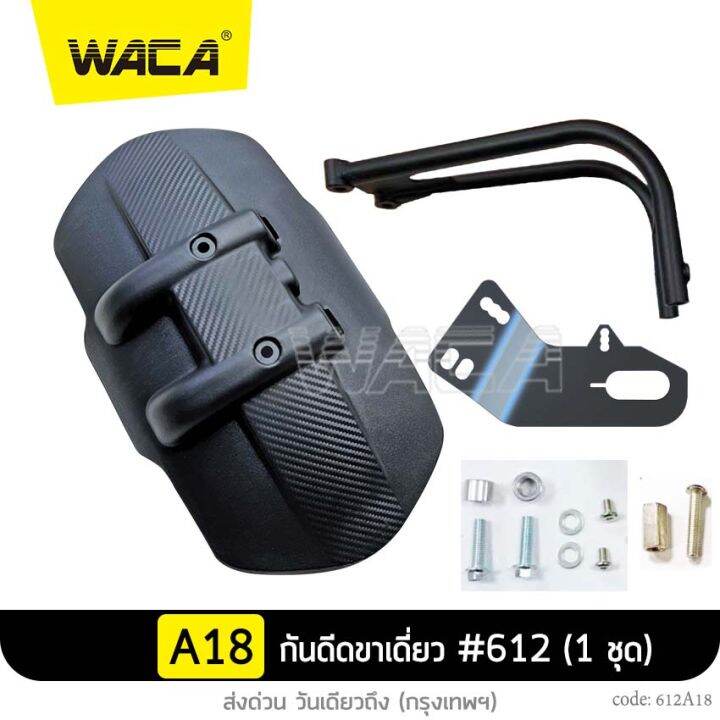 WACA®

WACA

A18 กันดีดขาเดี่ยว #612 (1 ชุด)

ส่งด่วน วันเดียวถึง (กรุงเทพฯ)

code: 612A18